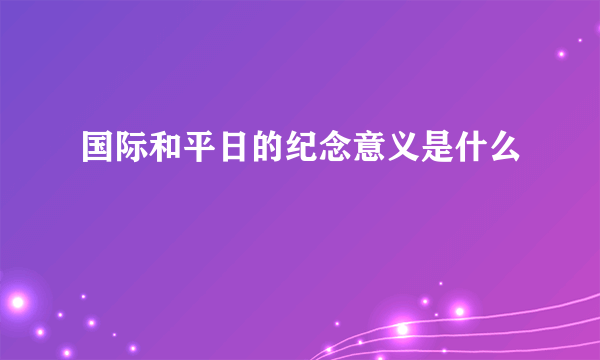 国际和平日的纪念意义是什么